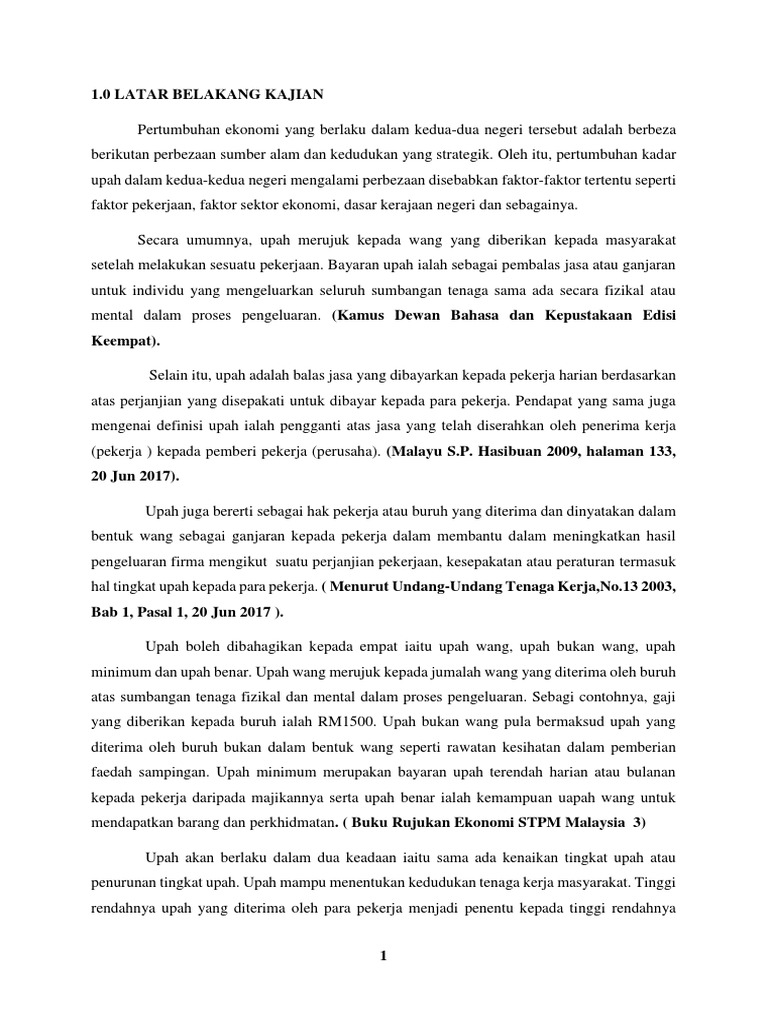 1.0 LATAR BELAKANG KAJIAN

Pertumbuhan ekonomi yang berlaku dalam kedua-dua negeri tersebut adalah berbeza berikutan perbezaan sumber alam dan kedudukan yang strategik. Oleh itu, pertumbuhan kadar upah dalam kedua-kedua negeri mengalami perbezaan disebabkan faktor-faktor tertentu seperti faktor pekerjaan, faktor sektor ekonomi, dasar kerajaan negeri dan sebagainya.

Secara umumnya, upah merujuk kepada wang yang diberikan kepada masyarakat setelah melakukan sesuatu pekerjaan. Bayaran upah ialah sebagai pembalas jasa atau ganjaran untuk individu yang mengeluarkan seluruh sumbangan tenaga sama ada secara fizikal atau mental dalam proses pengeluaran. (Kamus Dewan Bahasa dan Kepustakaan Edisi Keempat).

Selain itu, upah adalah balas jasa yang dibayarkan kepada pekerja harian berdasarkan atas perjanjian yang disepakati untuk dibayar kepada para pekerja. Pendapat yang sama juga mengenai definisi upah ialah pengganti atas jasa yang telah diserahkan oleh penerima kerja (pekerja ) kepada pemberi pekerja (perusaha). (Malayu S.P. Hasibuan 2009, halaman 133, 20 Jun 2017).

Upah juga bererti sebagai hak pekerja atau buruh yang diterima dan dinyatakan dalam bentuk wang sebagai ganjaran kepada pekerja dalam membantu dalam meningkatkan hasil pengeluaran firma mengikut suatu perjanjian pekerjaan, kesepakatan atau peraturan termasuk hal tingkat upah kepada para pekerja. ( Menurut Undang-Undang Tenaga Kerja,No.13 2003, Bab 1, Pasal 1, 20 Jun 2017 ).

Upah boleh dibahagikan kepada empat iaitu upah wang, upah bukan wang, upah minimum dan upah benar. Upah wang merujuk kepada jumalah wang yang diterima oleh buruh atas sumbangan tenaga fizikal dan mental dalam proses pengeluaran. Sebagi contohnya, gaji yang diberikan kepada buruh ialah RM1500. Upah bukan wang pula bermaksud upah yang diterima oleh buruh bukan dalam bentuk wang seperti rawatan kesihatan dalam pemberian faedah sampingan. Upah minimum merupakan bayaran upah terendah harian atau bulanan kepada pekerja daripada majikannya serta upah benar ialah kemampuan uapah wang untuk mendapatkan barang dan perkhidmatan. ( Buku Rujukan Ekonomi STPM Malaysia 3)

Upah akan berlaku dalam dua keadaan iaitu sama ada kenaikan tingkat upah atau penurunan tingkat upah. Upah mampu menentukan kedudukan tenaga kerja masyarakat. Tinggi rendahnya upah yang diterima oleh para pekerja menjadi penentu kepada tinggi rendahnya

1